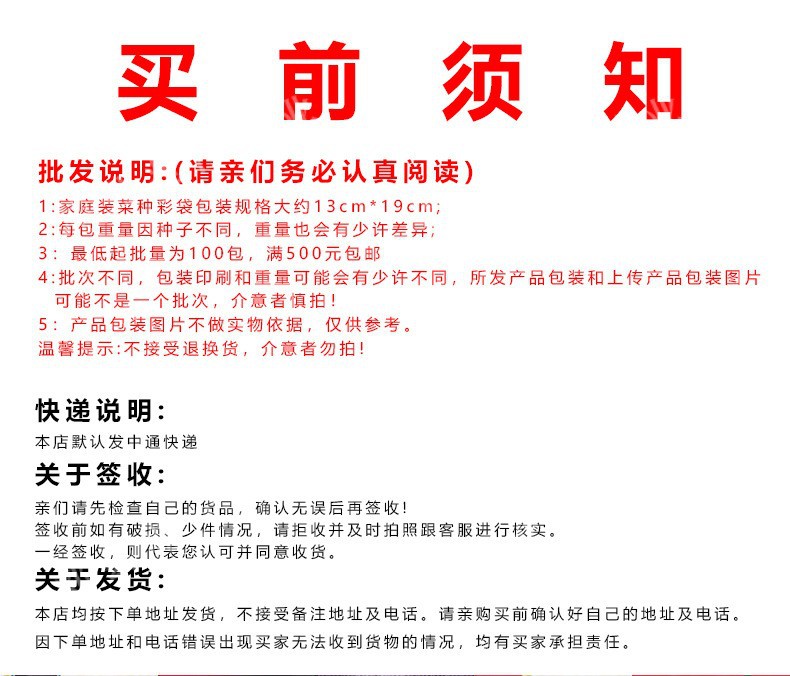 买 前 须 知

批发说明:(请亲们务必认真阅读)

1:家庭装菜种彩袋包装规格大约13cm*19cm;
2:每包重量因种子不同，重量也会有少许差异;
3： 最低起批量为100包，满500元包邮
4:批次不同，包装印刷和重量可能会有少许不同，所发产品包装和上传产品包装图片可能不是一个批次，介意者慎拍！
5： 产品包装图片不做实物依据，仅供参考。
温馨提示:不接受退换货，介意者勿拍！

快递说明:
本店默认发中通快递

关于签收:
亲们请先检查自己的货品，确认无误后再签收！
签收前如有破损、少件情况，请拒收并及时拍照跟客服进行核实。
一经签收，则代表您认可并同意收货。

关于发货:
本店均按下单地址发货，不接受备注地址及电话。请亲购买前确认好自己的地址及电话。
因下单地址和电话错误出现买家无法收到货物的情况，均有买家承担责任。